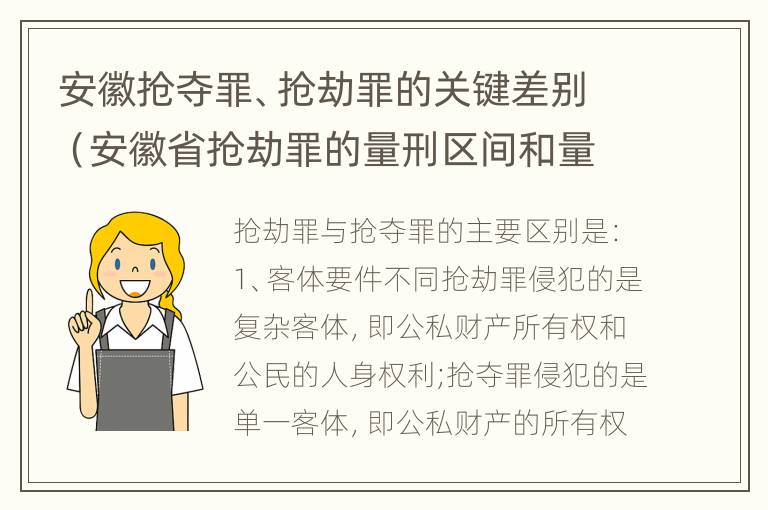 安徽抢夺罪、抢劫罪的关键差别（安徽省抢劫罪的量刑区间和量

抢劫罪与抢夺罪的主要区别是：1、客体要件不同抢劫罪侵犯的是复杂客体，即公私财产所有权和公民的人身权利;抢夺罪侵犯的是单一客体，即公私财产的所有权